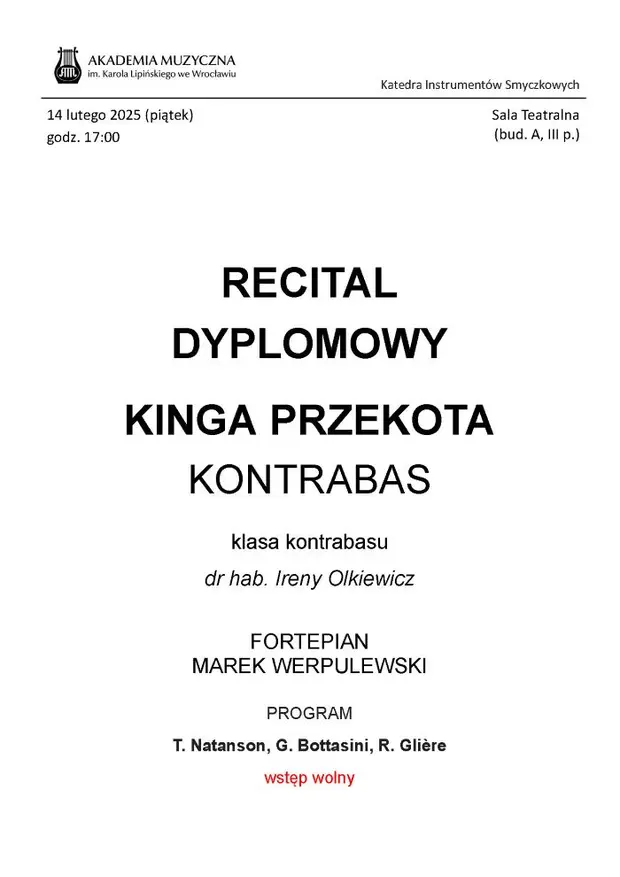 AKADEMIA MUZYCZNA
im. Karola Lipińskiego we Wrocławiu

Katedra Instrumentów Smyczkowych

14 lutego 2025 (piątek)
godz. 17:00

Sala Teatralna
(bud. A, III p.)

RECITAL
DYPLOMOWY

KINGA PRZEKOTA
KONTRABAS

klasa kontrabasu
dr hab. Ireny Olkiewicz

FORTEPIAN
MAREK WERPULEWSKI

PROGRAM

T. Natanson, G. Bottasini, R. Glière

wstęp wolny